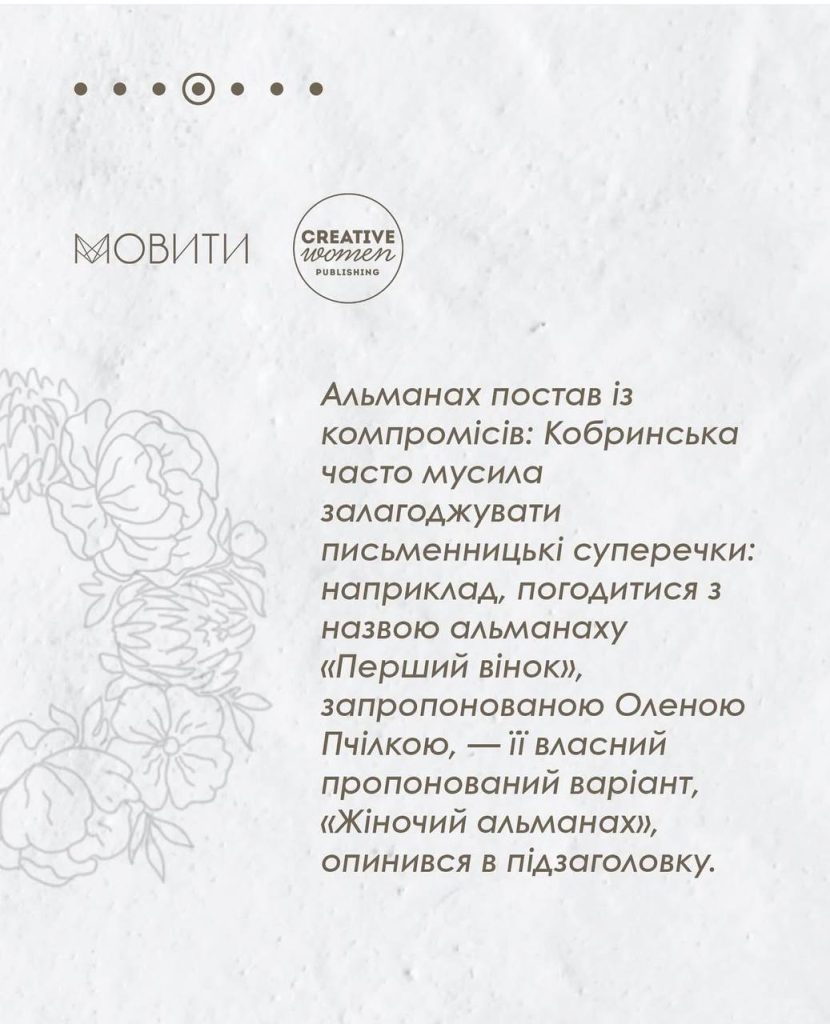 МОВИТИ

CREATIVE women PUBLISHING

Альманах постав із компромісів: Кобринська часто мусила залагоджувати письменницькі суперечки: наприклад, погодитися з назвою альманаху «Перший вінок», запропонованою Оленою Пчілкою, — її власний пропонований варіант, «Жіночий альманах», опинився в підзаголовку.